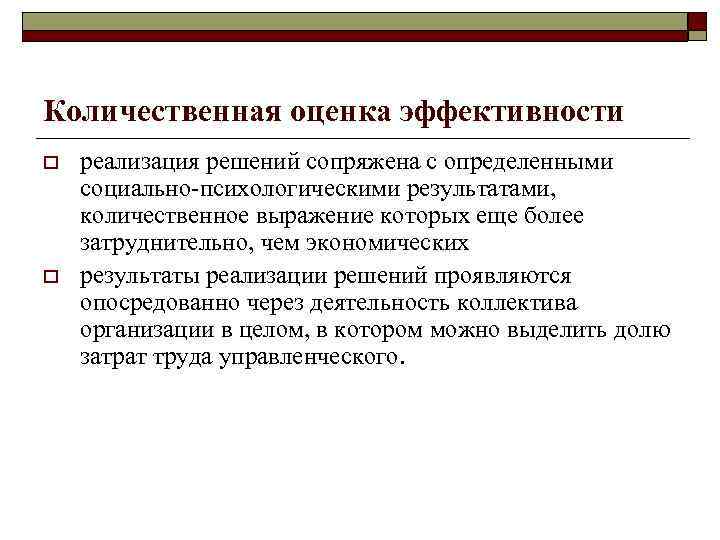 Количественная оценка эффективности

реализация решений сопряжена с определенными социально-психологическими результатами, количественное выражение которых еще более затруднительно, чем экономических

результаты реализации решений проявляются опосредованно через деятельность коллектива организации в целом, в котором можно выделить долю затрат труда управленческого.